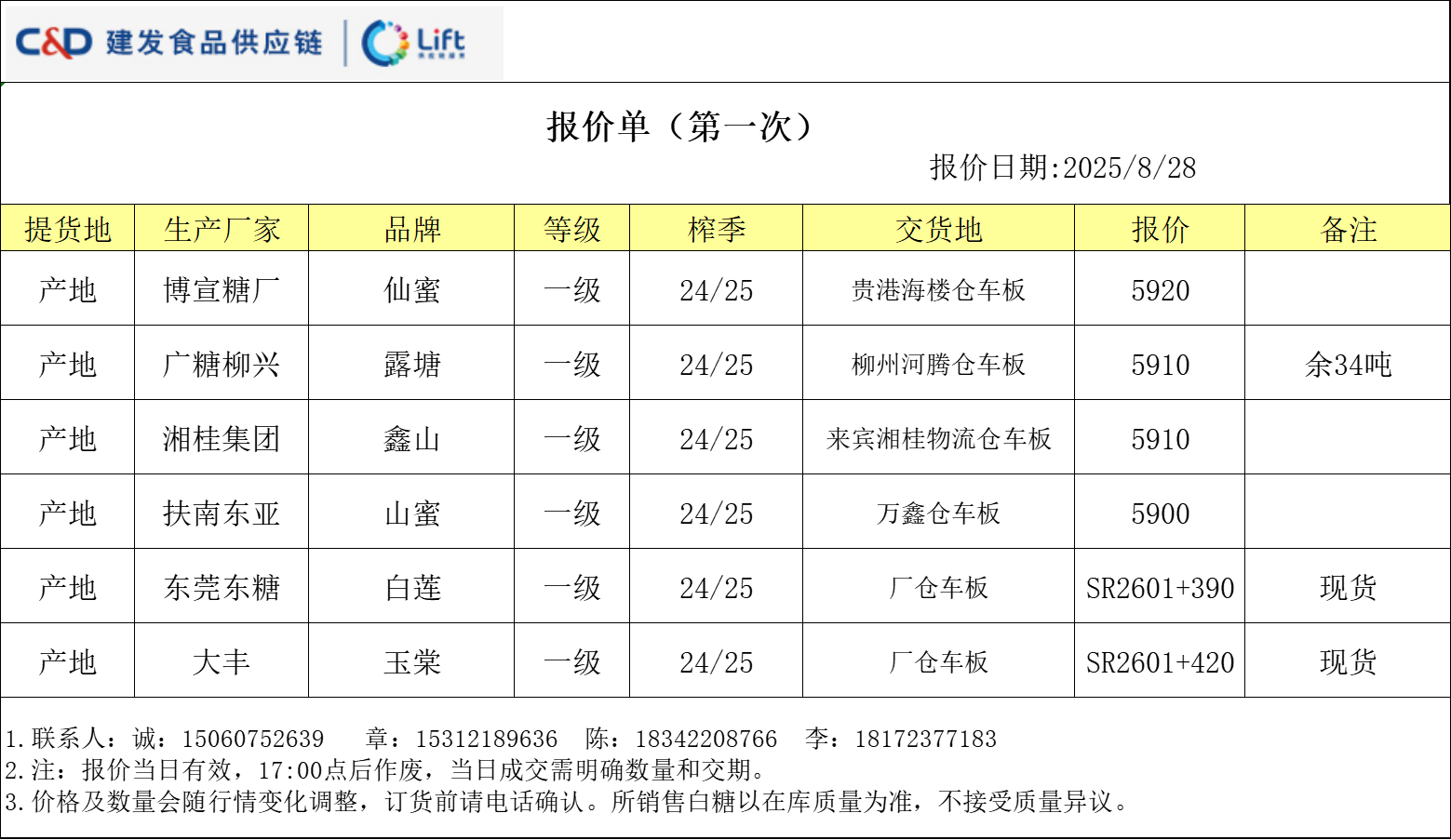 C&D 建发食品供应链 Lift

报价单（第一次）

报价日期:2025/8/28

| 提货地 | 生产厂家 | 品牌 | 等级 | 榨季 | 交货地 | 报价 | 备注 |
|---|---|---|---|---|---|---|---|
| 产地 | 博宣糖厂 | 仙蜜 | 一级 | 24/25 | 贵港海楼仓车板 | 5920 | |
| 产地 | 广糖柳兴 | 露塘 | 一级 | 24/25 | 柳州河腾仓车板 | 5910 | 余34吨 |
| 产地 | 湘桂集团 | 鑫山 | 一级 | 24/25 | 来宾湘桂物流仓车板 | 5910 | |
| 产地 | 扶南东亚 | 山蜜 | 一级 | 24/25 | 万鑫仓车板 | 5900 | |
| 产地 | 东莞东糖 | 白莲 | 一级 | 24/25 | 厂仓车板 | SR2601+390 | 现货 |
| 产地 | 大丰 | 玉棠 | 一级 | 24/25 | 厂仓车板 | SR2601+420 | 现货 |

1.联系人：诚：15060752639 章：15312189636 陈：18342208766 李：18172377183
2.注：报价当日有效，17:00点后作废，当日成交需明确数量和交期。
3.价格及数量会随行情变化调整，订货前请电话确认。所销售白糖以在库质量为准，不接受质量异议。